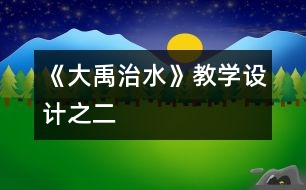 《大禹治水》教学设计之二